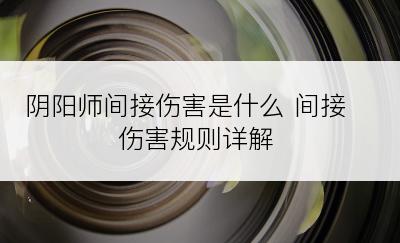 阴阳师间接伤害是什么 间接伤害规则详解